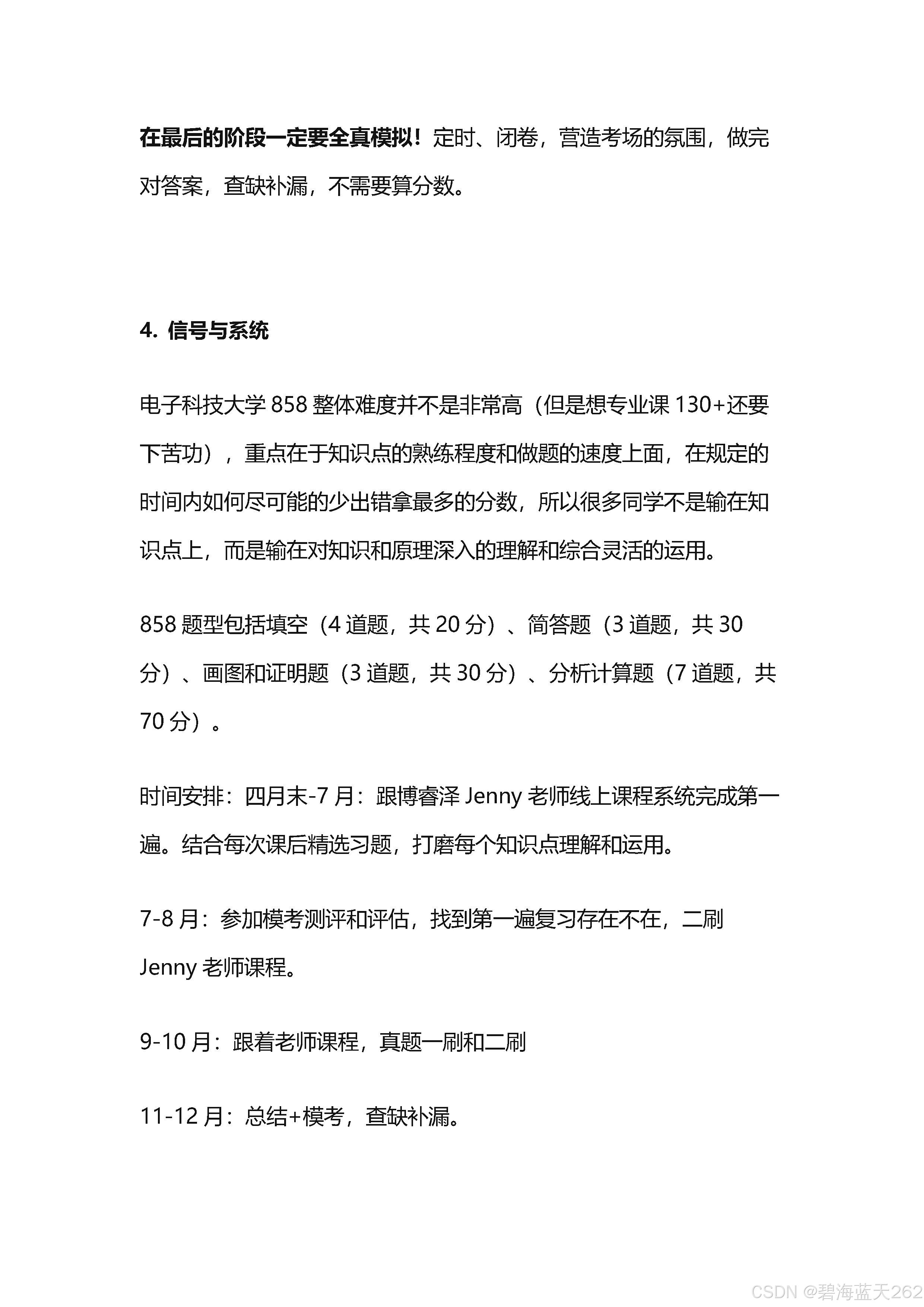 在最后的阶段一定要全真模拟！定时、闭卷，营造考场的氛围，做完对答案，查缺补漏，不需要算分数。

4. 信号与系统

电子科技大学 858 整体难度并不是非常高（但是想专业课 130+还要下苦功），重点在于知识点的熟练程度和做题的速度上面，在规定的时间内如何尽可能的少出错拿最多的分数，所以很多同学不是输在知识点上，而是输在对知识和原理深入的理解和综合灵活的运用。

858 题型包括填空（4 道题，共 20 分）、简答题（3 道题，共 30 分）、画图和证明题（3 道题，共 30 分）、分析计算题（7 道题，共 70 分）。

时间安排：四月末-7 月：跟博睿泽 Jenny 老师线上课程系统完成第一遍。结合每次课后精选习题，打磨每个知识点理解和运用。

7-8 月：参加模考测评和评估，找到第一遍复习存在不在，二刷 Jenny 老师课程。

9-10 月：跟着老师课程，真题一刷和二刷

11-12 月：总结+模考，查缺补漏。

CSDN @碧海蓝天262